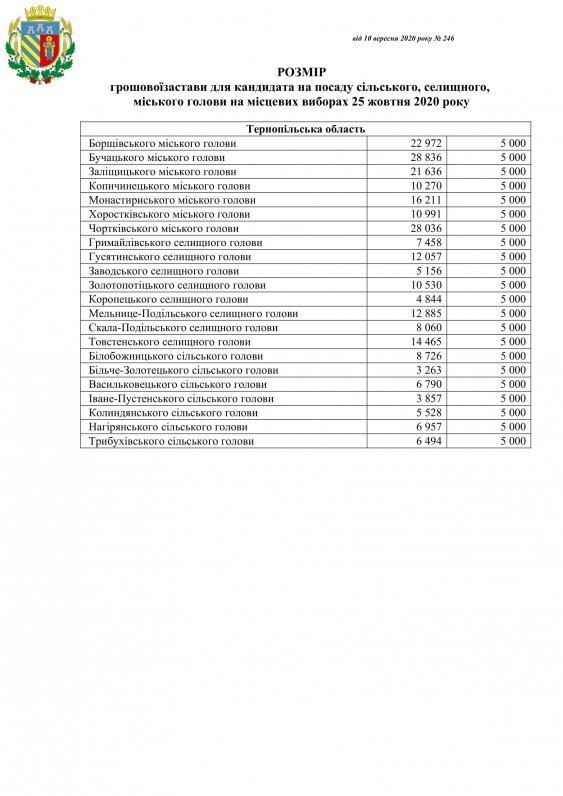 від 10 вересня 2020 року № 246

РОЗМІР
грошовоїзастави для кандидата на посаду сільського, селищного, міського голови на місцевих виборах 25 жовтня 2020 року

| Тернопільська область | | |
|---|---|---|
| Борщівського міського голови | 22 972 | 5 000 |
| Бучацького міського голови | 28 836 | 5 000 |
| Заліщицького міського голови | 21 636 | 5 000 |
| Копичинецького міського голови | 10 270 | 5 000 |
| Монастириського міського голови | 16 211 | 5 000 |
| Хоростківського міського голови | 10 991 | 5 000 |
| Чортківського міського голови | 28 036 | 5 000 |
| Гримайлівського селищного голови | 7 458 | 5 000 |
| Гусятинського селищного голови | 12 057 | 5 000 |
| Заводського селищного голови | 5 156 | 5 000 |
| Золотопотіцького селищного голови | 10 530 | 5 000 |
| Коропецького селищного голови | 4 844 | 5 000 |
| Мельнице-Подільського селищного голови | 12 885 | 5 000 |
| Скала-Подільського селищного голови | 8 060 | 5 000 |
| Товстенського селищного голови | 14 465 | 5 000 |
| Білобожницького сільського голови | 8 726 | 5 000 |
| Більче-Золотецького сільського голови | 3 263 | 5 000 |
| Васильковецького сільського голови | 6 790 | 5 000 |
| Іване-Пустенського сільського голови | 3 857 | 5 000 |
| Колиндянського сільського голови | 5 528 | 5 000 |
| Нагірянського сільського голови | 6 957 | 5 000 |
| Трибухівського сільського голови | 6 494 | 5 000 |